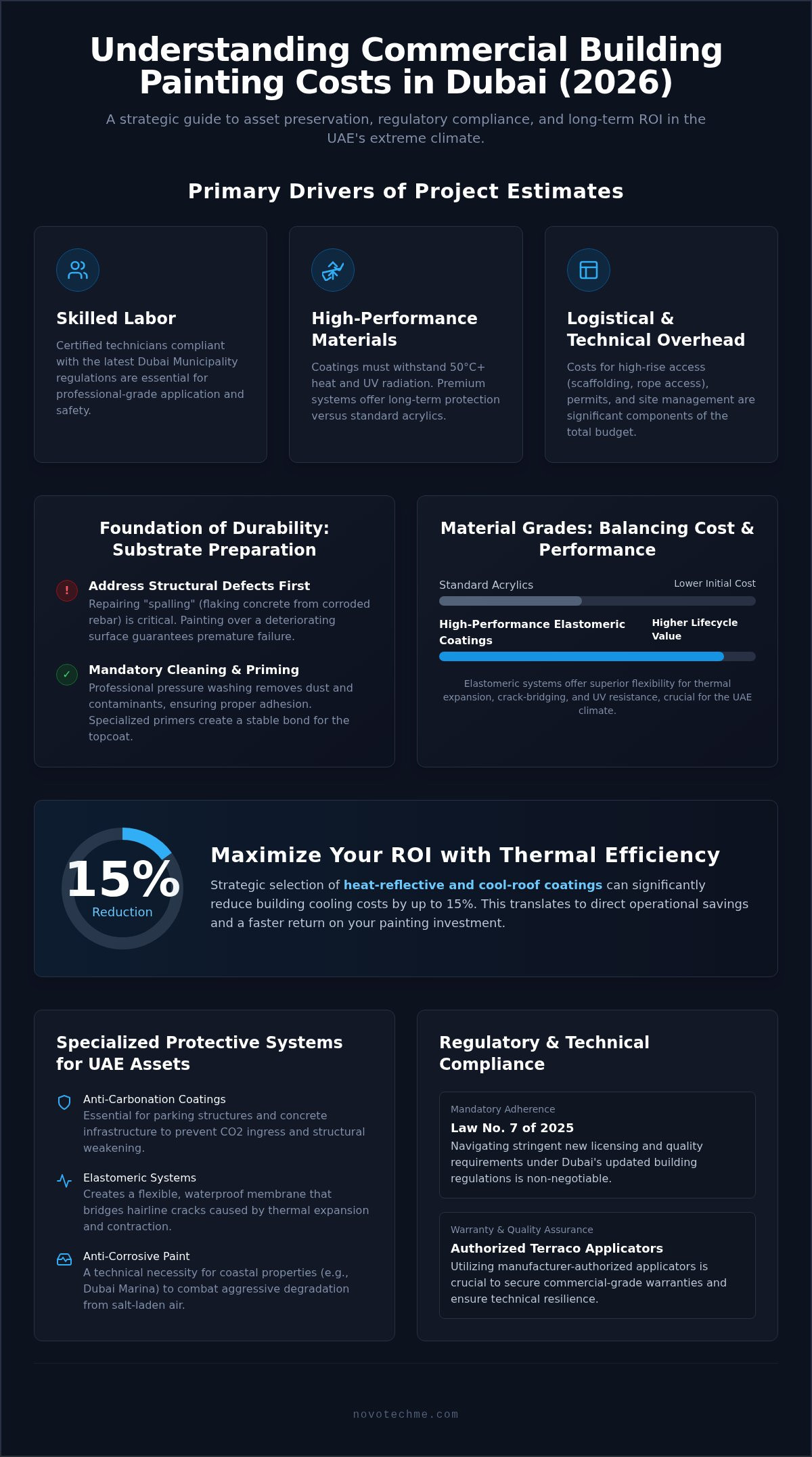 Understanding Commercial Building Painting Costs in Dubai (2026)

A strategic guide to asset preservation, regulatory compliance, and long-term ROI in the UAE's extreme climate.

Primary Drivers of Project Estimates

Skilled Labor

Certified technicians compliant with the latest Dubai Municipality regulations are essential for professional-grade application and safety.

High-Performance Materials

Coatings must withstand 50°C+ heat and UV radiation. Premium systems offer long-term protection versus standard acrylics.

Logistical & Technical Overhead

Costs for high-rise access (scaffolding, rope access), permits, and site management are significant components of the total budget.

Foundation of Durability: Substrate Preparation

!

Address Structural Defects First

Repairing "spalling" (flaking concrete from corroded rebar) is critical. Painting over a deteriorating surface guarantees premature failure.

✓

Mandatory Cleaning & Priming

Professional pressure washing removes dust and contaminants, ensuring proper adhesion. Specialized primers create a stable bond for the topcoat.

Material Grades: Balancing Cost & Performance

Standard Acrylics

Lower Initial Cost

High-Performance Elastomeric Coatings

Higher Lifecycle Value

Elastomeric systems offer superior flexibility for thermal expansion, crack-bridging, and UV resistance, crucial for the UAE climate.

15%

Reduction

Maximize Your ROI with Thermal Efficiency

Strategic selection of heat-reflective and cool-roof coatings can significantly reduce building cooling costs by up to 15%. This translates to direct operational savings and a faster return on your painting investment.

Specialized Protective Systems for UAE Assets

Anti-Carbonation Coatings

Essential for parking structures and concrete infrastructure to prevent CO2 ingress and structural weakening.

Elastomeric Systems

Creates a flexible, waterproof membrane that bridges hairline cracks caused by thermal expansion and contraction.

Anti-Corrosive Paint

A technical necessity for coastal properties (e.g., Dubai Marina) to combat aggressive degradation from salt-laden air.

Regulatory & Technical Compliance

Mandatory Adherence

Law No. 7 of 2025

Navigating stringent new licensing and quality requirements under Dubai's updated building regulations is non-negotiable.

Warranty & Quality Assurance

Authorized Terraco Applicators

Utilizing manufacturer-authorized applicators is crucial to secure commercial-grade warranties and ensure technical resilience.

novotechme.com